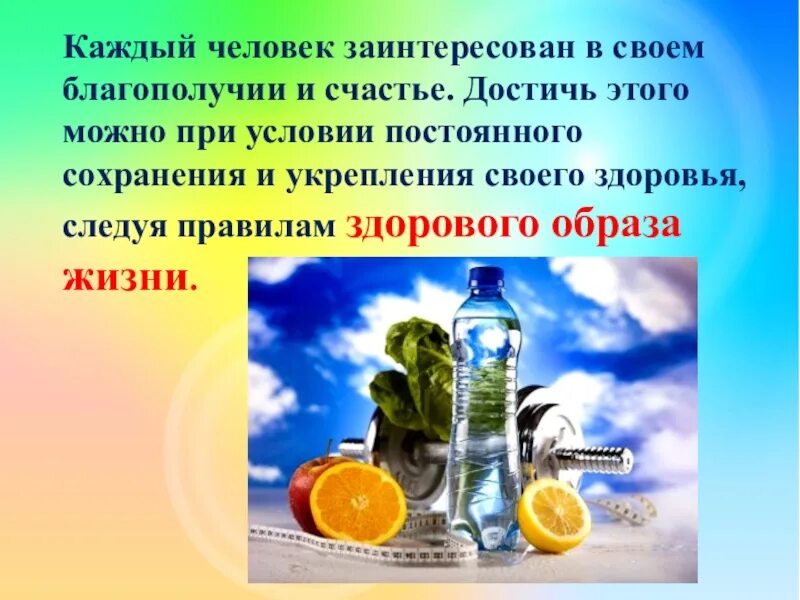 Каждый человек заинтересован в своем благополучии и счастье. Достичь этого можно при условии постоянного сохранения и укрепления своего здоровья, следуя правилам здорового образа жизни.